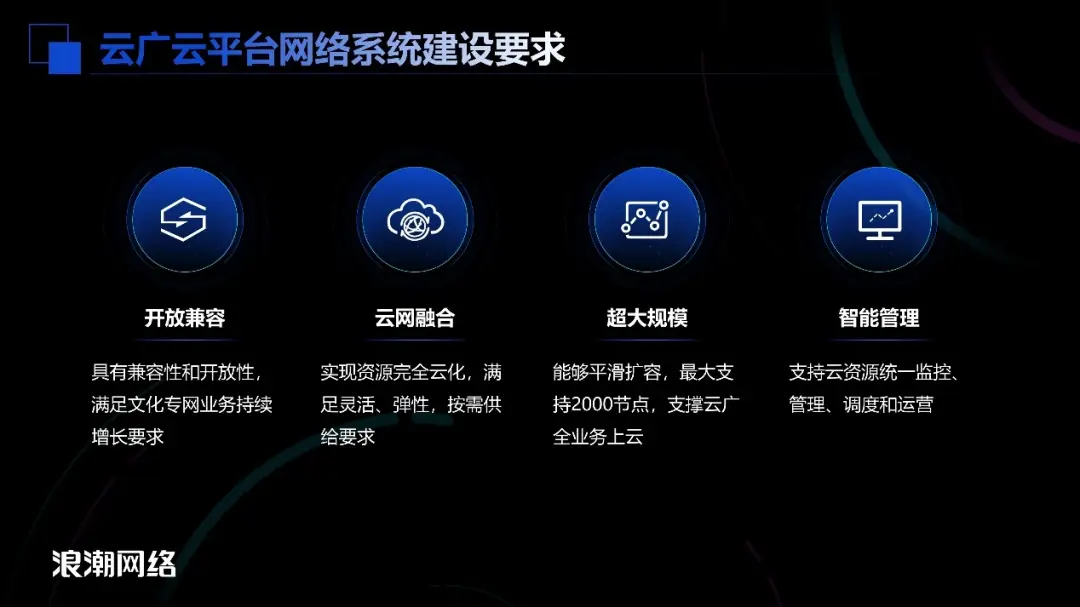 云广云平台网络系统建设要求

开放兼容

具有兼容性和开放性，满足文化专网业务持续增长要求

云网融合

实现资源完全云化，满足灵活、弹性，按需供给要求

超大规模

能够平滑扩容，最大支持2000节点，支撑云广全业务上云

智能管理

支持云资源统一监控、管理、调度和运营

浪潮网络